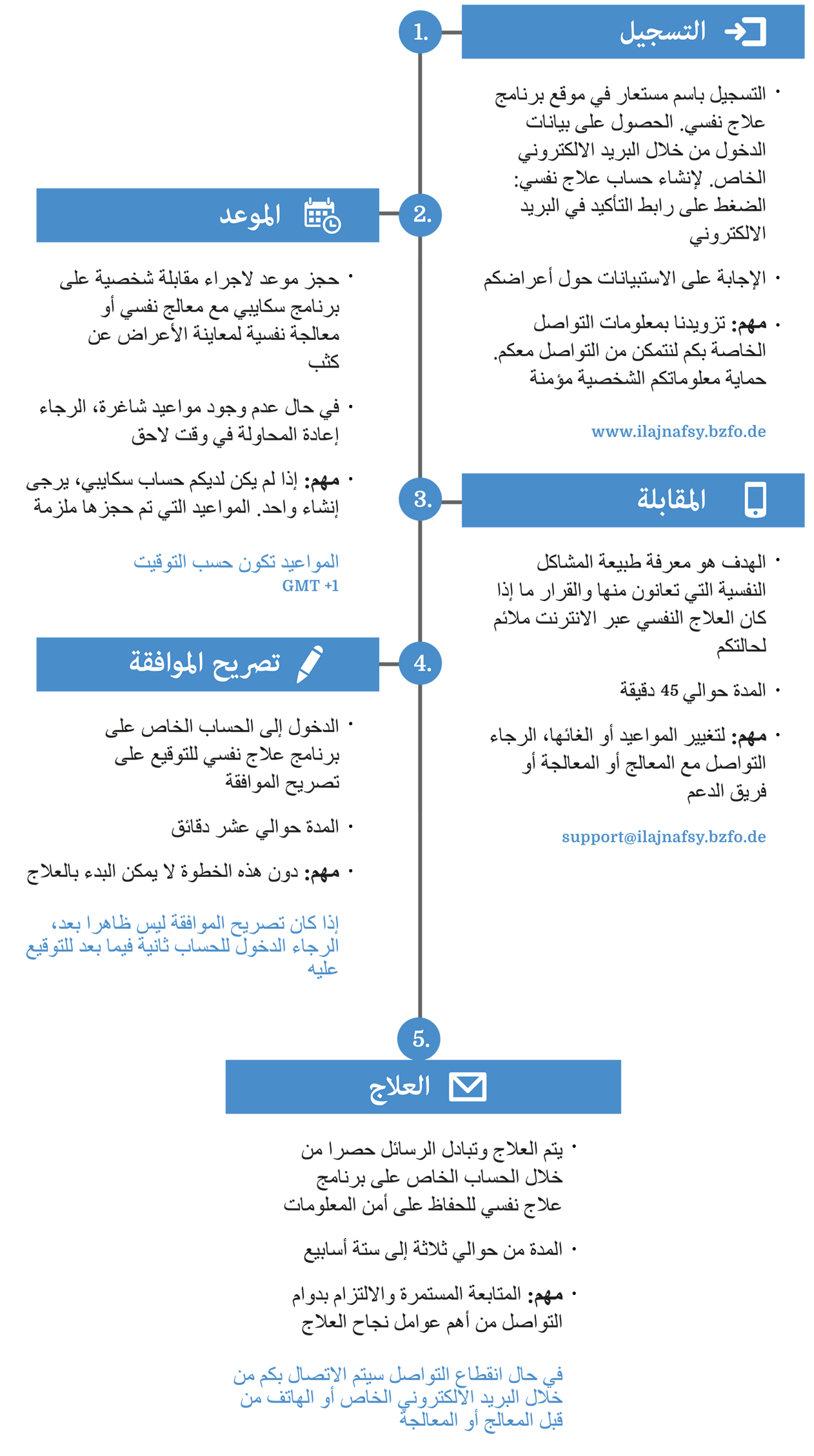 1.
التسجيل

• التسجيل باسم مستعار في موقع برنامج علاج نفسي. الحصول على بيانات الدخول من خلال البريد الالكتروني الخاص. لإنشاء حساب علاج نفسي: الضغط على رابط التأكيد في البريد الالكتروني

• الإجابة على الاستبيانات حول أعراضكم

• مهم: تزويدنا بمعلومات التواصل الخاصة بكم لنتمكن من التواصل معكم. حماية معلوماتكم الشخصية مؤمنة

www.ilajnafsy.bzfo.de

2.
الموعد

• حجز موعد لاجراء مقابلة شخصية على برنامج سكايبي مع معالج نفسي أو معالجة نفسية لمعاينة الأعراض عن كثب

• في حال عدم وجود مواعيد شاغرة، الرجاء إعادة المحاولة في وقت لاحق

• مهم: إذا لم يكن لديكم حساب سكايبي، يرجى إنشاء واحد. المواعيد التي تم حجزها ملزمة

المواعيد تكون حسب التوقيت GMT +1

3.
المقابلة

• الهدف هو معرفة طبيعة المشاكل النفسية التي تعانون منها والقرار ما إذا كان العلاج النفسي عبر الانترنت ملائم لحالتكم

• المدة حوالي 45 دقيقة

• مهم: لتغيير المواعيد أو الغائها، الرجاء التواصل مع المعالج أو المعالجة أو فريق الدعم

support@ilajnafsy.bzfo.de

4.
تصريح الموافقة

• الدخول إلى الحساب الخاص على برنامج علاج نفسي للتوقيع على تصريح الموافقة

• المدة حوالي عشر دقائق

• مهم: دون هذه الخطوة لا يمكن البدء بالعلاج

إذا كان تصريح الموافقة ليس ظاهرا بعد، الرجاء الدخول للحساب ثانية فيما بعد للتوقيع عليه

5.
العلاج

• يتم العلاج وتبادل الرسائل حصرا من خلال الحساب الخاص على برنامج علاج نفسي للحفاظ على أمن المعلومات

• المدة من حوالي ثلاثة إلى ستة أسابيع

• مهم: المتابعة المستمرة والالتزام بدوام التواصل من أهم عوامل نجاح العلاج

في حال انقطاع التواصل سيتم الاتصال بكم من خلال البريد الالكتروني الخاص أو الهاتف من قبل المعالج أو المعالجة